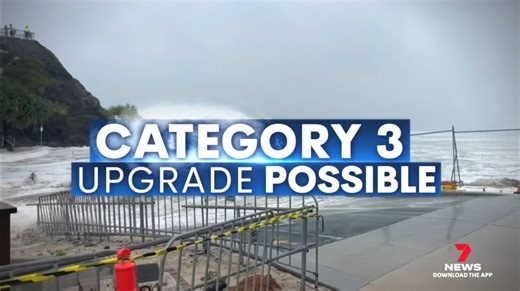 CATEGORY 3
UPGRADE POSSIBLE

7
NEWS
DOWNLOAD THE APP